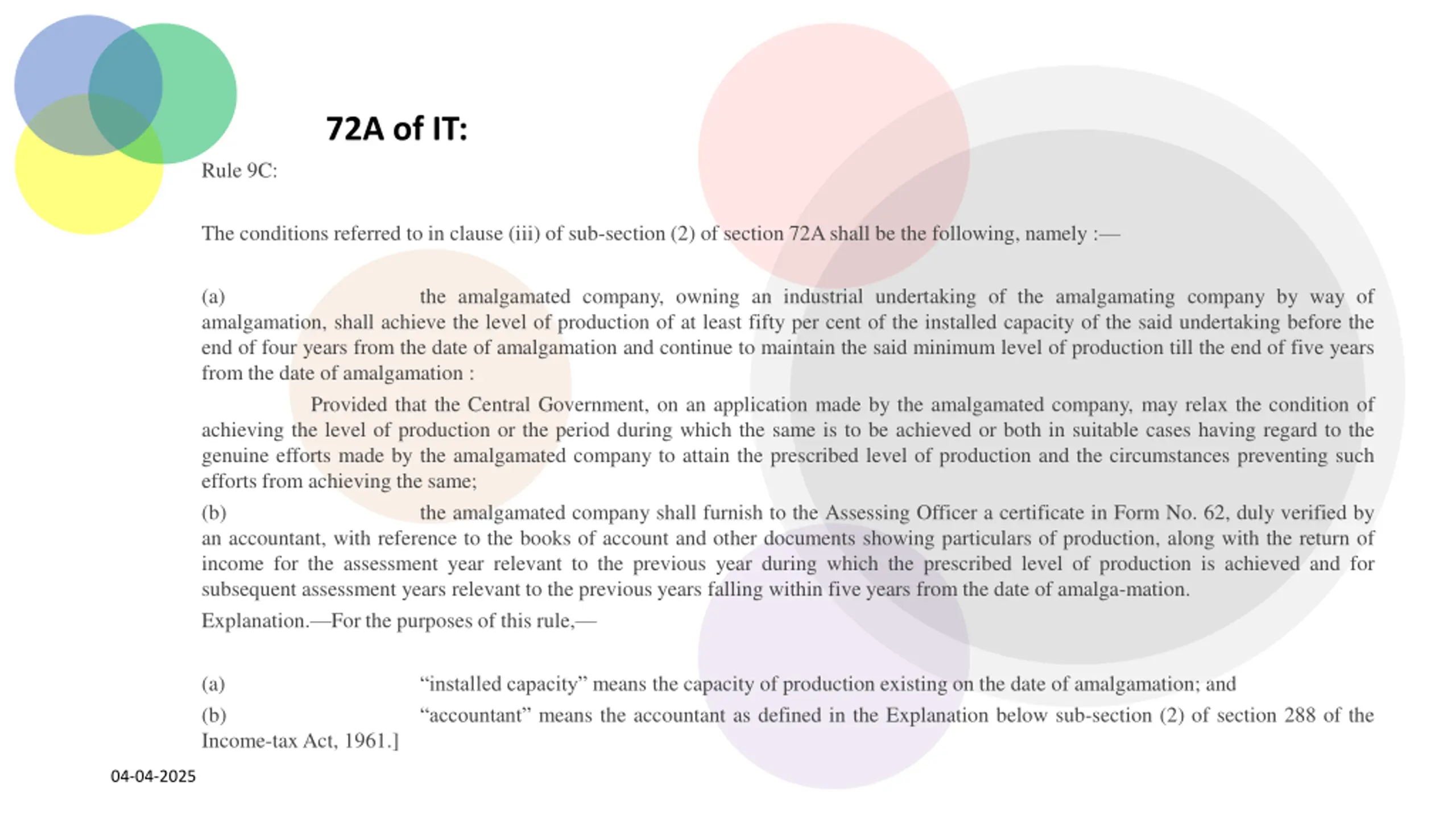 72A of IT:

Rule 9C:

The conditions referred to in clause (iii) of sub-section (2) of section 72A shall be the following, namely :—

(a) the amalgamated company, owning an industrial undertaking of the amalgamating company by way of amalgamation, shall achieve the level of production of at least fifty per cent of the installed capacity of the said undertaking before the end of four years from the date of amalgamation and continue to maintain the said minimum level of production till the end of five years from the date of amalgamation :

Provided that the Central Government, on an application made by the amalgamated company, may relax the condition of achieving the level of production or the period during which the same is to be achieved or both in suitable cases having regard to the genuine efforts made by the amalgamated company to attain the prescribed level of production and the circumstances preventing such efforts from achieving the same;

(b) the amalgamated company shall furnish to the Assessing Officer a certificate in Form No. 62, duly verified by an accountant, with reference to the books of account and other documents showing particulars of production, along with the return of income for the assessment year relevant to the previous year during which the prescribed level of production is achieved and for subsequent assessment years relevant to the previous years falling within five years from the date of amalga-mation.

Explanation.—For the purposes of this rule,—

(a) “installed capacity” means the capacity of production existing on the date of amalgamation; and

(b) “accountant” means the accountant as defined in the Explanation below sub-section (2) of section 288 of the Income-tax Act, 1961.]

04-04-2025